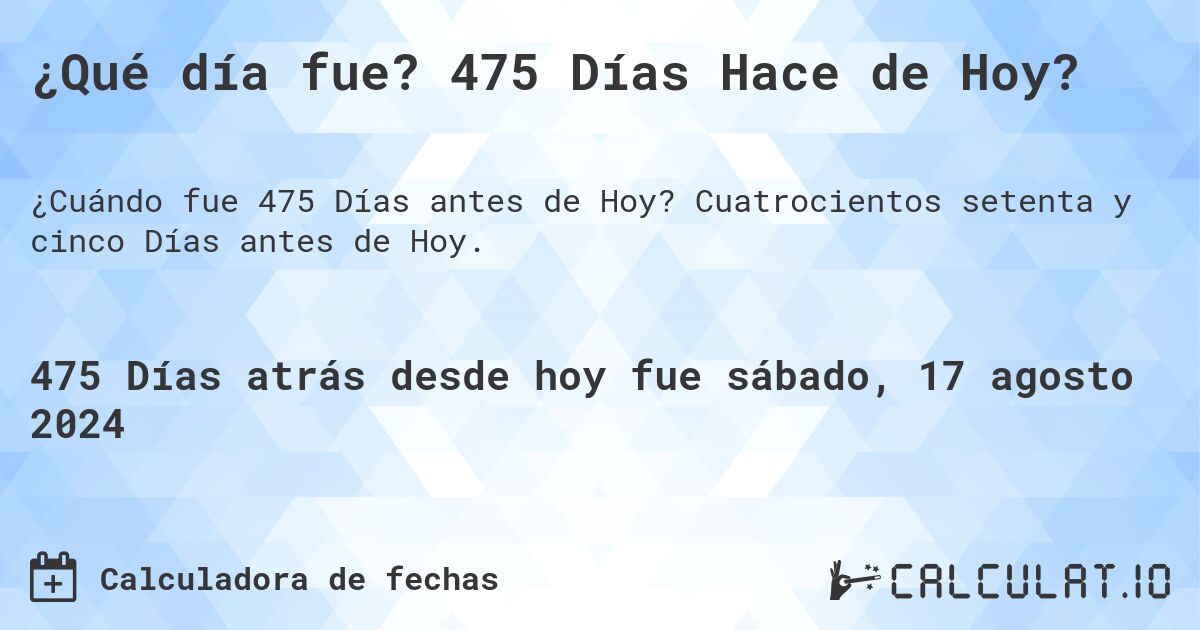 ¿Qué día fue? 475 Días Hace de Hoy?

¿Cuándo fue 475 Días antes de Hoy? Cuatrocientos setenta y cinco Días antes de Hoy.

475 Días atrás desde hoy fue sábado, 17 agosto 2024

Calculadora de fechas

CALCULAT.IO